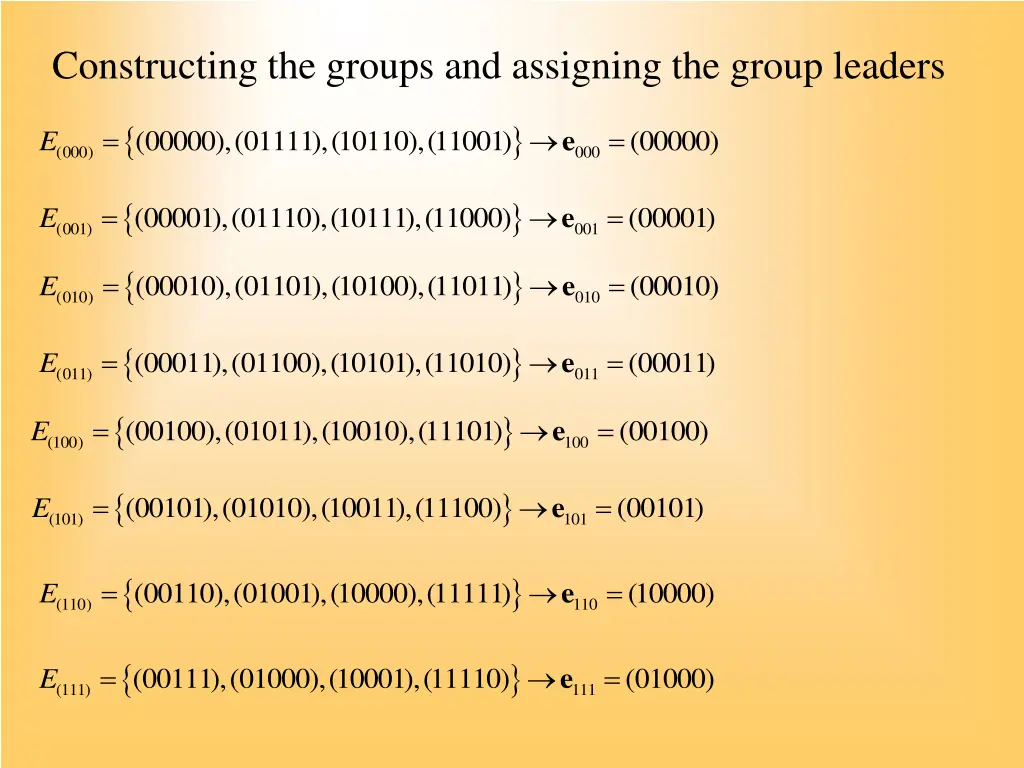 Constructing the groups and assigning the group leaders

$E_{(000)} = \{(00000),(01111),(10110),(11001)\} \rightarrow \mathbf{e}_{000} = (00000)$

$E_{(001)} = \{(00001),(01110),(10111),(11000)\} \rightarrow \mathbf{e}_{001} = (00001)$

$E_{(010)} = \{(00010),(01101),(10100),(11011)\} \rightarrow \mathbf{e}_{010} = (00010)$

$E_{(011)} = \{(00011),(01100),(10101),(11010)\} \rightarrow \mathbf{e}_{011} = (00011)$

$E_{(100)} = \{(00100),(01011),(10010),(11101)\} \rightarrow \mathbf{e}_{100} = (00100)$

$E_{(101)} = \{(00101),(01010),(10011),(11100)\} \rightarrow \mathbf{e}_{101} = (00101)$

$E_{(110)} = \{(00110),(01001),(10000),(11111)\} \rightarrow \mathbf{e}_{110} = (10000)$

$E_{(111)} = \{(00111),(01000),(10001),(11110)\} \rightarrow \mathbf{e}_{111} = (01000)$